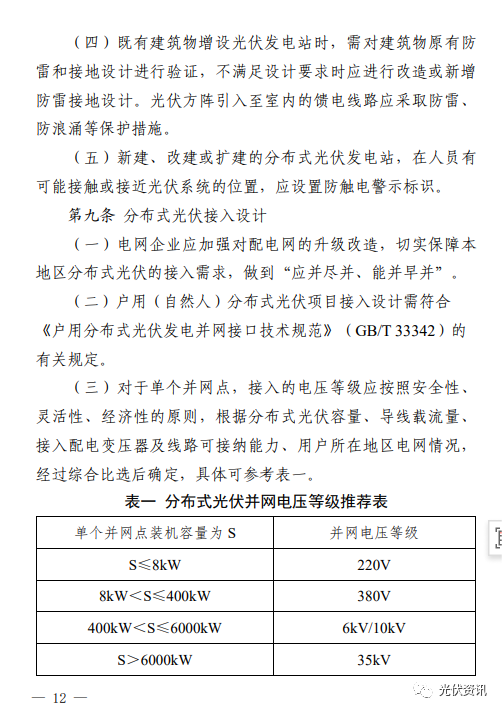 （四）既有建筑物增设光伏发电站时，需对建筑物原有防雷和接地设计进行验证，不满足设计要求时应进行改造或新增防雷接地设计。光伏方阵引入至室内的馈电线路应采取防雷、防浪涌等保护措施。

（五）新建、改建或扩建的分布式光伏发电站，在人员有可能接触或接近光伏系统的位置，应设置防触电警示标识。

第九条 分布式光伏接入设计

（一）电网企业应加强对配电网的升级改造，切实保障本地区分布式光伏的接入需求，做到“应并尽并、能并早并”。

（二）户用（自然人）分布式光伏项目接入设计需符合《户用分布式光伏发电并网接口技术规范》（GB/T 33342）的有关规定。

（三）对于单个并网点，接入的电压等级应按照安全性、灵活性、经济性的原则，根据分布式光伏容量、导线载流量、接入配电变压器及线路可接纳能力、用户所在地区电网情况，经过综合比选后确定，具体可参考表一。

表一 分布式光伏并网电压等级推荐表

| 单个并网点装机容量为 S | 并网电压等级 |
|---|---|
| S≤8kW | 220V |
| 8kW＜S≤400kW | 380V |
| 400kW＜S≤6000kW | 6kV/10kV |
| S＞6000kW | 35kV |

— 12 —

光伏资讯